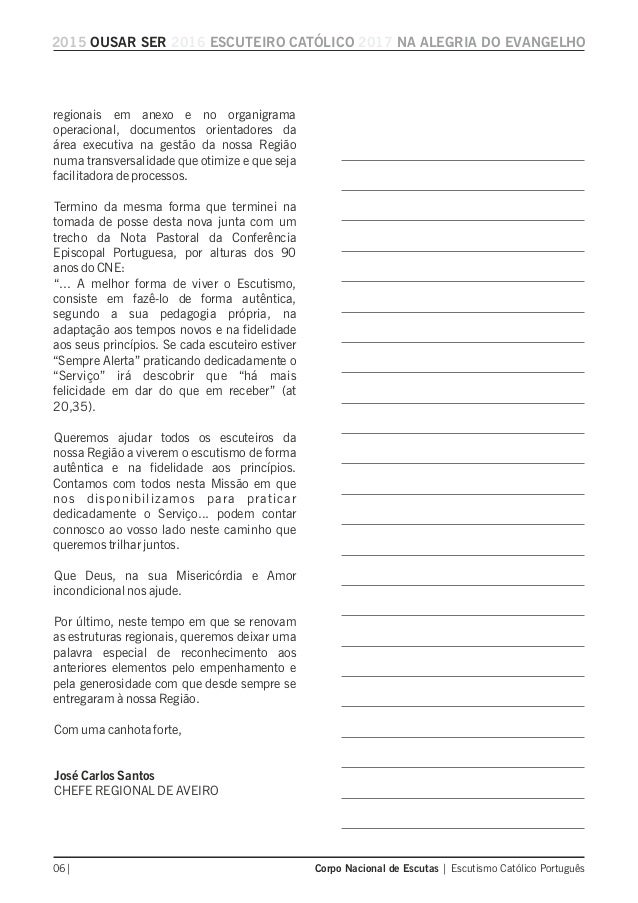 2015 OUSAR SER 2016 ESCUTEIRO CATÓLICO 2017 NA ALEGRIA DO EVANGELHO

regionais em anexo e no organigrama operacional, documentos orientadores da área executiva na gestão da nossa Região numa transversalidade que otimize e que seja facilitadora de processos.

Termino da mesma forma que terminei na tomada de posse desta nova junta com um trecho da Nota Pastoral da Conferência Episcopal Portuguesa, por alturas dos 90 anos do CNE:
"... A melhor forma de viver o Escutismo, consiste em fazê-lo de forma autêntica, segundo a sua pedagogia própria, na adaptação aos tempos novos e na fidelidade aos seus princípios. Se cada escuteiro estiver "Sempre Alerta" praticando dedicadamente o "Serviço" irá descobrir que "há mais felicidade em dar do que em receber" (at 20,35).

Queremos ajudar todos os escuteiros da nossa Região a viverem o escutismo de forma autêntica e na fidelidade aos princípios. Contamos com todos nesta Missão em que nos disponibilizamos para praticar dedicadamente o Serviço... podem contar connosco ao vosso lado neste caminho que queremos trilhar juntos.

Que Deus, na sua Misericórdia e Amor incondicional nos ajude.

Por último, neste tempo em que se renovam as estruturas regionais, queremos deixar uma palavra especial de reconhecimento aos anteriores elementos pelo empenhamento e pela generosidade com que desde sempre se entregaram à nossa Região.

Com uma canhota forte,

José Carlos Santos
CHEFE REGIONAL DE AVEIRO

06 | Corpo Nacional de Escutas | Escutismo Católico Português